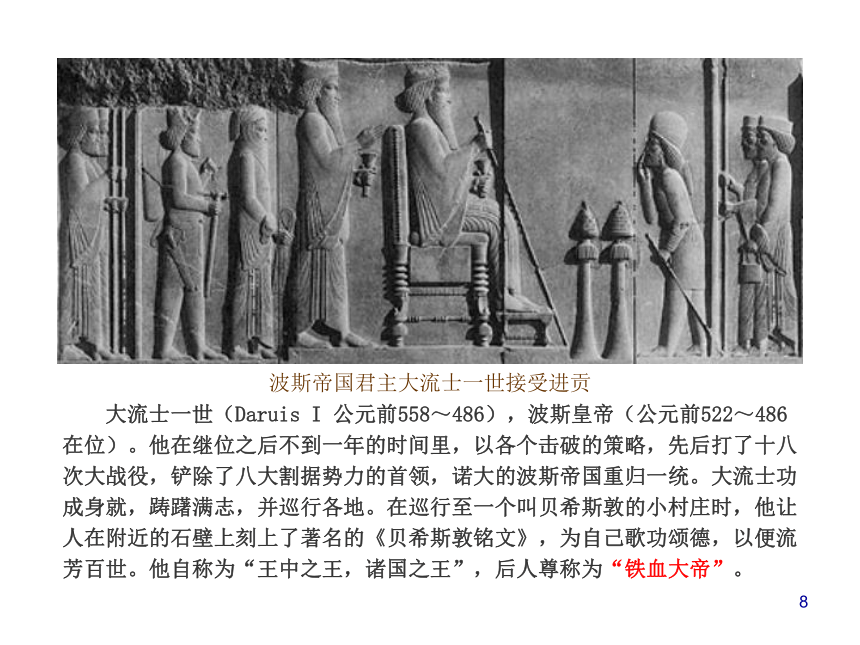 波斯帝国君主大流士一世接受进贡

大流士一世（Daruis I 公元前558～486），波斯皇帝（公元前522～486在位）。他在继位之后不到一年的时间里，以各个击破的策略，先后打了十八次大战役，铲除了八大割据势力的首领，诺大的波斯帝国重归一统。大流士功成身就，踌躇满志，并巡行各地。在巡行至一个叫贝希斯敦的小村庄时，他让人在附近的石壁上刻上了著名的《贝希斯敦铭文》，为自己歌功颂德，以便流芳百世。他自称为“王中之王，诸国之王”，后人尊称为“铁血大帝”。

8